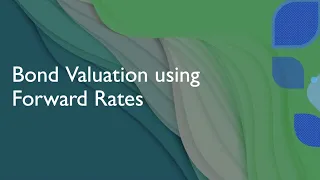 Bond Valuation using Forward Rates